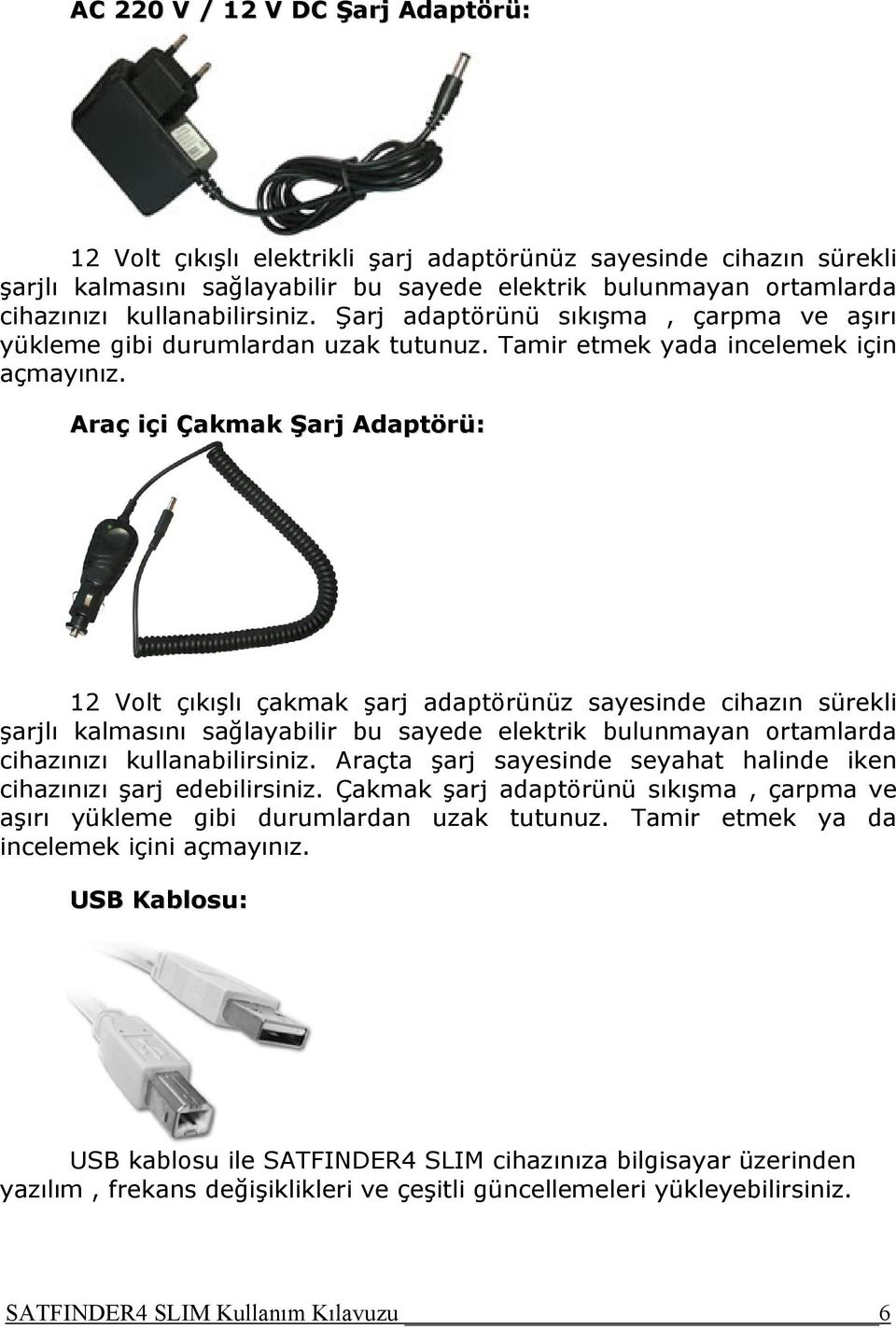 AC 220 V / 12 V DC Şarj Adaptörü:

12 Volt çıkışlı elektrikli şarj adaptörünüz sayesinde cihazın sürekli şarjlı kalmasını sağlayabilir bu sayede elektrik bulunmayan ortamlarda cihazınızı kullanabilirsiniz. Şarj adaptörünü sıkışma , çarpma ve aşırı yükleme gibi durumlardan uzak tutunuz. Tamir etmek yada incelemek için açmayınız.

Araç içi Çakmak Şarj Adaptörü:

12 Volt çıkışlı çakmak şarj adaptörünüz sayesinde cihazın sürekli şarjlı kalmasını sağlayabilir bu sayede elektrik bulunmayan ortamlarda cihazınızı kullanabilirsiniz. Araçta şarj sayesinde seyahat halinde iken cihazınızı şarj edebilirsiniz. Çakmak şarj adaptörünü sıkışma , çarpma ve aşırı yükleme gibi durumlardan uzak tutunuz. Tamir etmek ya da incelemek içini açmayınız.

USB Kablosu:

USB kablosu ile SATFINDER4 SLIM cihazınıza bilgisayar üzerinden yazılım , frekans değişiklikleri ve çeşitli güncellemeleri yükleyebilirsiniz.

SATFINDER4 SLIM Kullanım Kılavuzu 6